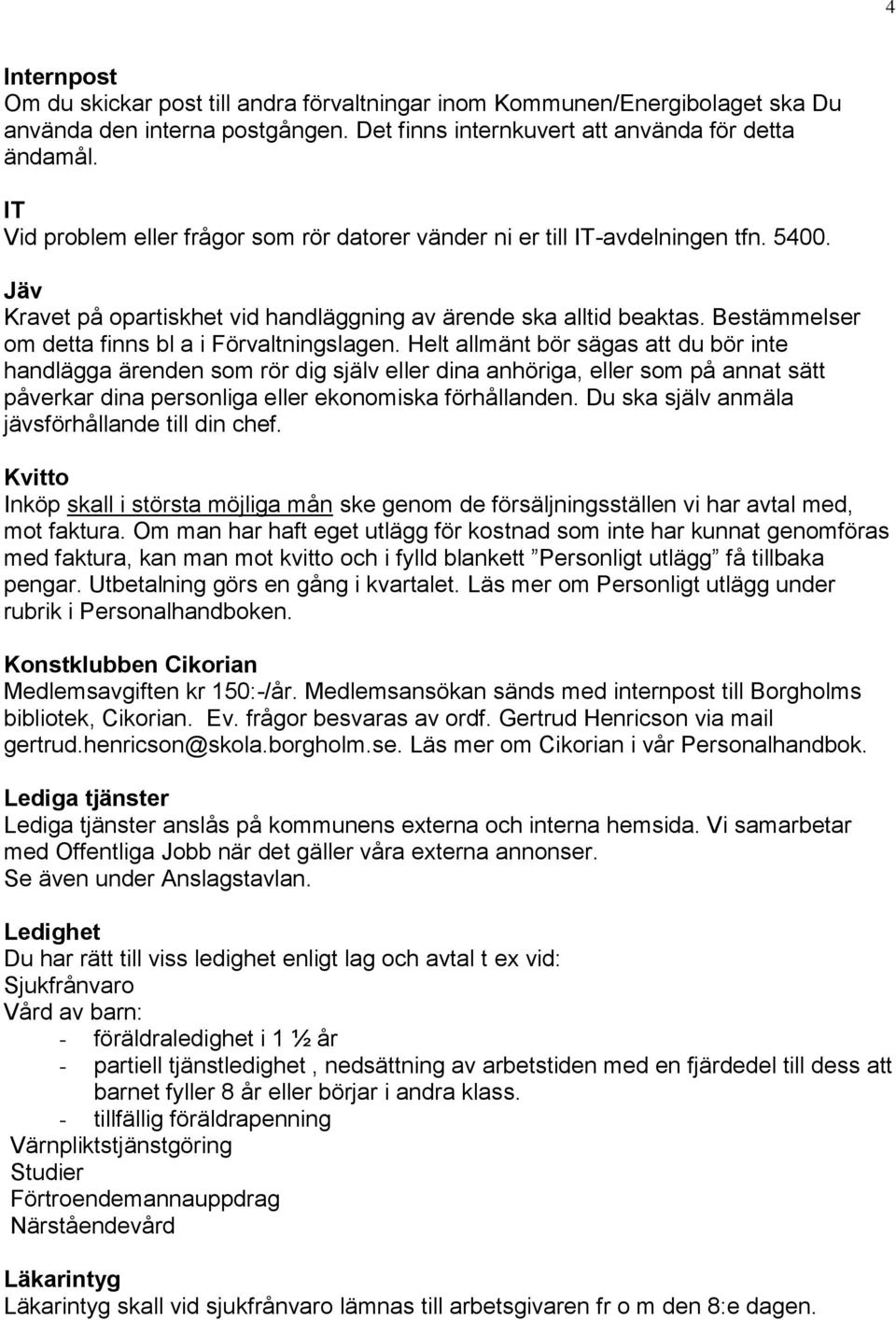 4

Internpost
Om du skickar post till andra förvaltningar inom Kommunen/Energibolaget ska Du använda den interna postgången. Det finns internkuvert att använda för detta ändamål.

IT
Vid problem eller frågor som rör datorer vänder ni er till IT-avdelningen tfn. 5400.

Jäv
Kravet på opartiskhet vid handläggning av ärende ska alltid beaktas. Bestämmelser om detta finns bl a i Förvaltningslagen. Helt allmänt bör sägas att du bör inte handlägga ärenden som rör dig själv eller dina anhöriga, eller som på annat sätt påverkar dina personliga eller ekonomiska förhållanden. Du ska själv anmäla jävsförhållande till din chef.

Kvitto
Inköp skall i största möjliga mån ske genom de försäljningsställen vi har avtal med, mot faktura. Om man har haft eget utlägg för kostnad som inte har kunnat genomföras med faktura, kan man mot kvitto och i fylld blankett ”Personligt utlägg” få tillbaka pengar. Utbetalning görs en gång i kvartalet. Läs mer om Personligt utlägg under rubrik i Personalhandboken.

Konstklubben Cikorian
Medlemsavgiften kr 150:-/år. Medlemsansökan sänds med internpost till Borgholms bibliotek, Cikorian. Ev. frågor besvaras av ordf. Gertrud Henricson via mail gertrud.henricson@skola.borgholm.se. Läs mer om Cikorian i vår Personalhandbok.

Lediga tjänster
Lediga tjänster anslås på kommunens externa och interna hemsida. Vi samarbetar med Offentliga Jobb när det gäller våra externa annonser.
Se även under Anslagstavlan.

Ledighet
Du har rätt till viss ledighet enligt lag och avtal t ex vid:
Sjukfrånvaro
Vård av barn:
- föräldraledighet i 1 ½ år
- partiell tjänstledighet , nedsättning av arbetstiden med en fjärdedel till dess att barnet fyller 8 år eller börjar i andra klass.
- tillfällig föräldrapenning
Värnpliktstjänstgöring
Studier
Förtroendemannauppdrag
Närståendevård

Läkarintyg
Läkarintyg skall vid sjukfrånvaro lämnas till arbetsgivaren fr o m den 8:e dagen.